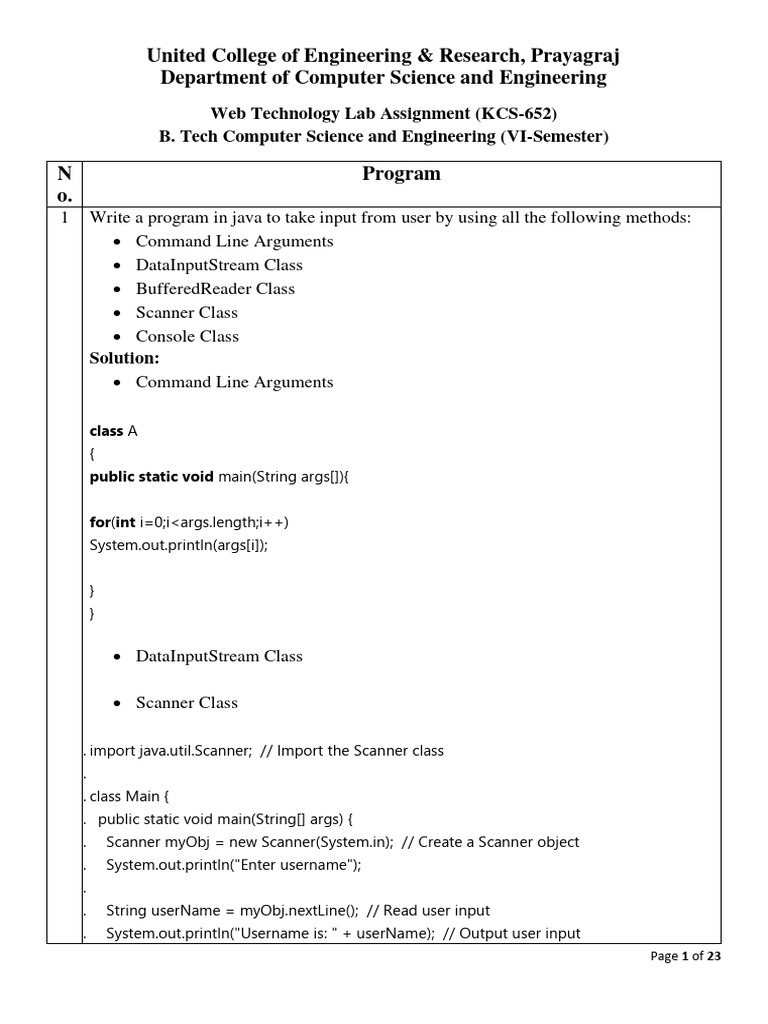 United College of Engineering & Research, Prayagraj
Department of Computer Science and Engineering

Web Technology Lab Assignment (KCS-652)
B. Tech Computer Science and Engineering (VI-Semester)

| No. | Program |
|---|---|
| 1 | Write a program in java to take input from user by using all the following methods: • Command Line Arguments • DataInputStream Class • BufferedReader Class • Scanner Class • Console Class **Solution:** • Command Line Arguments class A { public static void main(String args[]){ for(int i=0;i<args.length;i++) System.out.println(args[i]); } } • DataInputStream Class • Scanner Class . import java.util.Scanner; // Import the Scanner class . . class Main { . public static void main(String[] args) { . Scanner myObj = new Scanner(System.in); // Create a Scanner object . System.out.println("Enter username"); . . String userName = myObj.nextLine(); // Read user input . System.out.println("Username is: " + userName); // Output user input |

Page 1 of 23